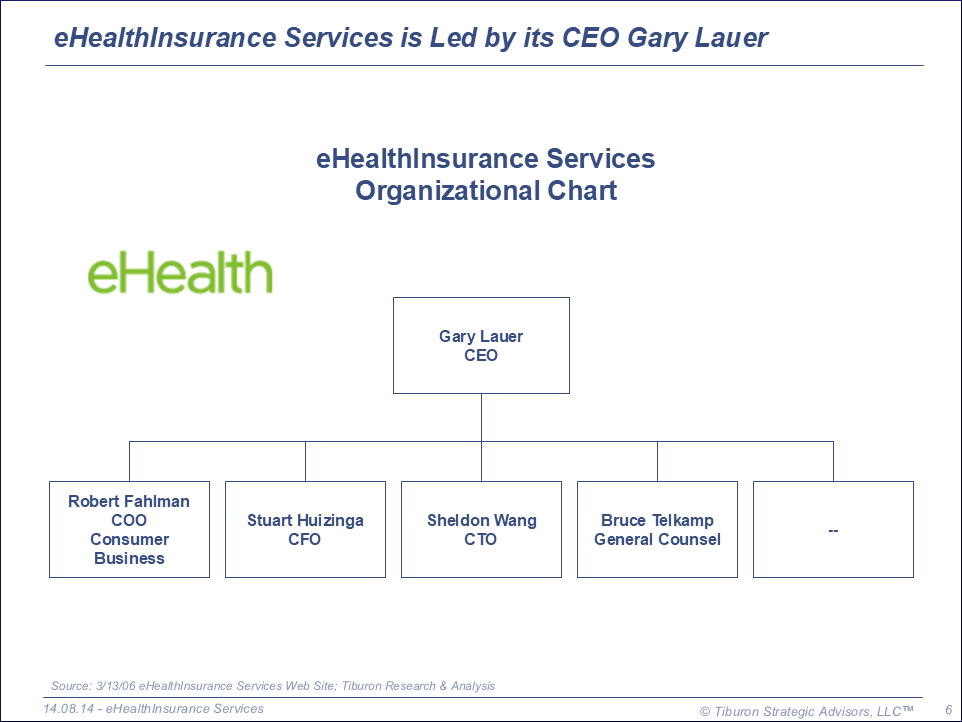 eHealthInsurance Services is Led by its CEO Gary Lauer

eHealthInsurance Services
Organizational Chart

eHealth

Gary Lauer
CEO

Robert Fahlman
COO
Consumer
Business

Stuart Huizinga
CFO

Sheldon Wang
CTO

Bruce Telkamp
General Counsel

--

Source: 3/13/06 eHealthInsurance Services Web Site; Tiburon Research & Analysis

14.08.14 - eHealthInsurance Services

© Tiburon Strategic Advisors, LLC™

6